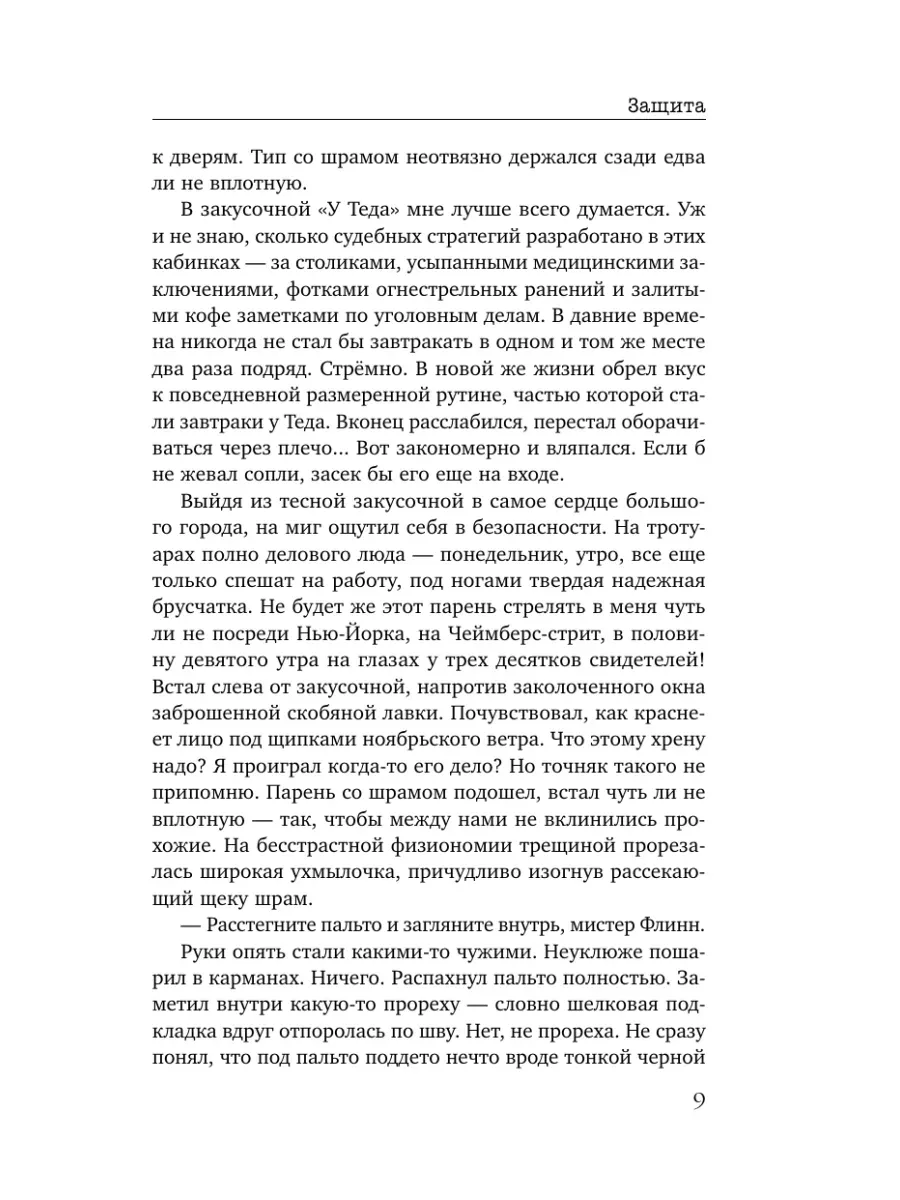 Защита

к дверям. Тип со шрамом неотвязно держался сзади едва ли не вплотную.

В закусочной «У Теда» мне лучше всего думается. Уж и не знаю, сколько судебных стратегий разработано в этих кабинках — за столиками, усыпанными медицинскими заключениями, фотками огнестрельных ранений и залитыми кофе заметками по уголовным делам. В давние времена никогда не стал бы завтракать в одном и том же месте два раза подряд. Стрёмно. В новой же жизни обрел вкус к повседневной размеренной рутине, частью которой стали завтраки у Теда. Вконец расслабился, перестал оборачиваться через плечо... Вот закономерно и вляпался. Если б не жевал сопли, засек бы его еще на входе.

Выйдя из тесной закусочной в самое сердце большого города, на миг ощутил себя в безопасности. На тротуарах полно делового люда — понедельник, утро, все еще только спешат на работу, под ногами твердая надежная брусчатка. Не будет же этот парень стрелять в меня чуть ли не посреди Нью-Йорка, на Чеймберс-стрит, в половину девятого утра на глазах у трех десятков свидетелей! Встал слева от закусочной, напротив заколоченного окна заброшенной скобяной лавки. Почувствовал, как краснеет лицо под щипками ноябрьского ветра. Что этому хрену надо? Я проиграл когда-то его дело? Но точняк такого не припомню. Парень со шрамом подошел, встал чуть ли не вплотную — так, чтобы между нами не вклинились прохожие. На бесстрастной физиономии трещиной прорезалась широкая ухмылочка, причудливо изогнув рассекающий щеку шрам.

— Расстегните пальто и загляните внутрь, мистер Флинн.

Руки опять стали какими-то чужими. Неуклюже пошарил в карманах. Ничего. Распахнул пальто полностью. Заметил внутри какую-то прореху — словно шелковая подкладка вдруг отпоролась по шву. Нет, не прореха. Не сразу понял, что под пальто поддето нечто вроде тонкой черной

9